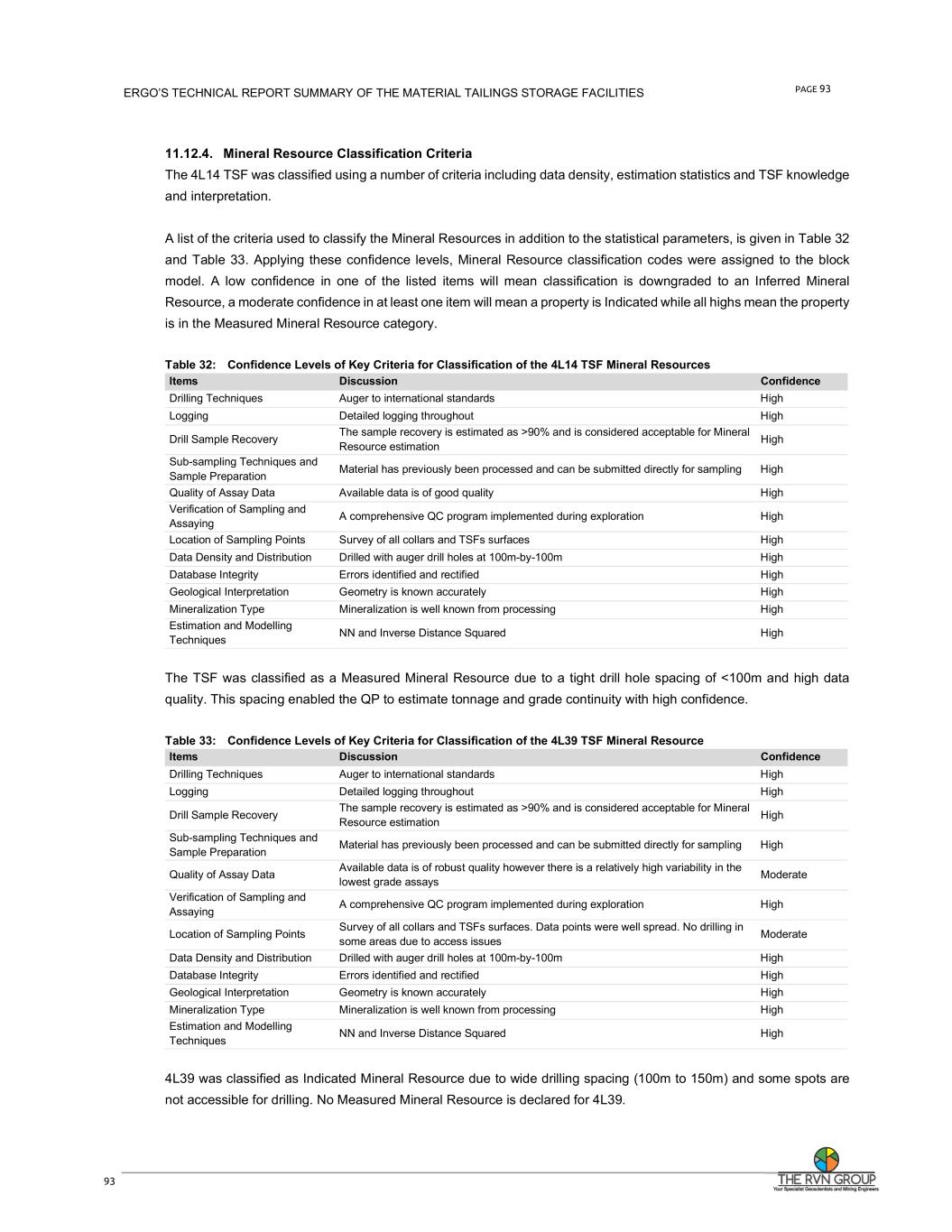 ERGO'S TECHNICAL REPORT SUMMARY OF THE MATERIAL TAILINGS STORAGE FACILITIES

PAGE 93

11.12.4. Mineral Resource Classification Criteria

The 4L14 TSF was classified using a number of criteria including data density, estimation statistics and TSF knowledge and interpretation.

A list of the criteria used to classify the Mineral Resources in addition to the statistical parameters, is given in Table 32 and Table 33. Applying these confidence levels, Mineral Resource classification codes were assigned to the block model. A low confidence in one of the listed items will mean classification is downgraded to an Inferred Mineral Resource, a moderate confidence in at least one item will mean a property is Indicated while all highs mean the property is in the Measured Mineral Resource category.

Table 32: Confidence Levels of Key Criteria for Classification of the 4L14 TSF Mineral Resources

| Items | Discussion | Confidence |
|---|---|---|
| Drilling Techniques | Auger to international standards | High |
| Logging | Detailed logging throughout | High |
| Drill Sample Recovery | The sample recovery is estimated as >90% and is considered acceptable for Mineral Resource estimation | High |
| Sub-sampling Techniques and Sample Preparation | Material has previously been processed and can be submitted directly for sampling | High |
| Quality of Assay Data | Available data is of good quality | High |
| Verification of Sampling and Assaying | A comprehensive QC program implemented during exploration | High |
| Location of Sampling Points | Survey of all collars and TSFs surfaces | High |
| Data Density and Distribution | Drilled with auger drill holes at 100m-by-100m | High |
| Database Integrity | Errors identified and rectified | High |
| Geological Interpretation | Geometry is known accurately | High |
| Mineralization Type | Mineralization is well known from processing | High |
| Estimation and Modelling Techniques | NN and Inverse Distance Squared | High |

The TSF was classified as a Measured Mineral Resource due to a tight drill hole spacing of <100m and high data quality. This spacing enabled the QP to estimate tonnage and grade continuity with high confidence.

Table 33: Confidence Levels of Key Criteria for Classification of the 4L39 TSF Mineral Resource

| Items | Discussion | Confidence |
|---|---|---|
| Drilling Techniques | Auger to international standards | High |
| Logging | Detailed logging throughout | High |
| Drill Sample Recovery | The sample recovery is estimated as >90% and is considered acceptable for Mineral Resource estimation | High |
| Sub-sampling Techniques and Sample Preparation | Material has previously been processed and can be submitted directly for sampling | High |
| Quality of Assay Data | Available data is of robust quality however there is a relatively high variability in the lowest grade assays | Moderate |
| Verification of Sampling and Assaying | A comprehensive QC program implemented during exploration | High |
| Location of Sampling Points | Survey of all collars and TSFs surfaces. Data points were well spread. No drilling in some areas due to access issues | Moderate |
| Data Density and Distribution | Drilled with auger drill holes at 100m-by-100m | High |
| Database Integrity | Errors identified and rectified | High |
| Geological Interpretation | Geometry is known accurately | High |
| Mineralization Type | Mineralization is well known from processing | High |
| Estimation and Modelling Techniques | NN and Inverse Distance Squared | High |

4L39 was classified as Indicated Mineral Resource due to wide drilling spacing (100m to 150m) and some spots are not accessible for drilling. No Measured Mineral Resource is declared for 4L39.

93

THE RVN GROUP
Your Specialist Geoscientists and Mining Engineers